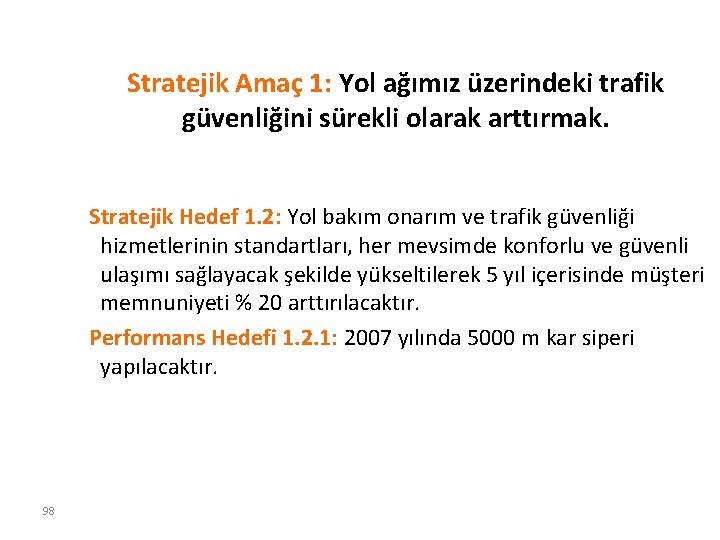 Stratejik Amaç 1: Yol ağımız üzerindeki trafik güvenliğini sürekli olarak arttırmak.

Stratejik Hedef 1.2: Yol bakım onarım ve trafik güvenliği hizmetlerinin standartları, her mevsimde konforlu ve güvenli ulaşımı sağlayacak şekilde yükseltilerek 5 yıl içerisinde müşteri memnuniyeti % 20 arttırılacaktır.

Performans Hedefi 1.2.1: 2007 yılında 5000 m kar siperi yapılacaktır.

98